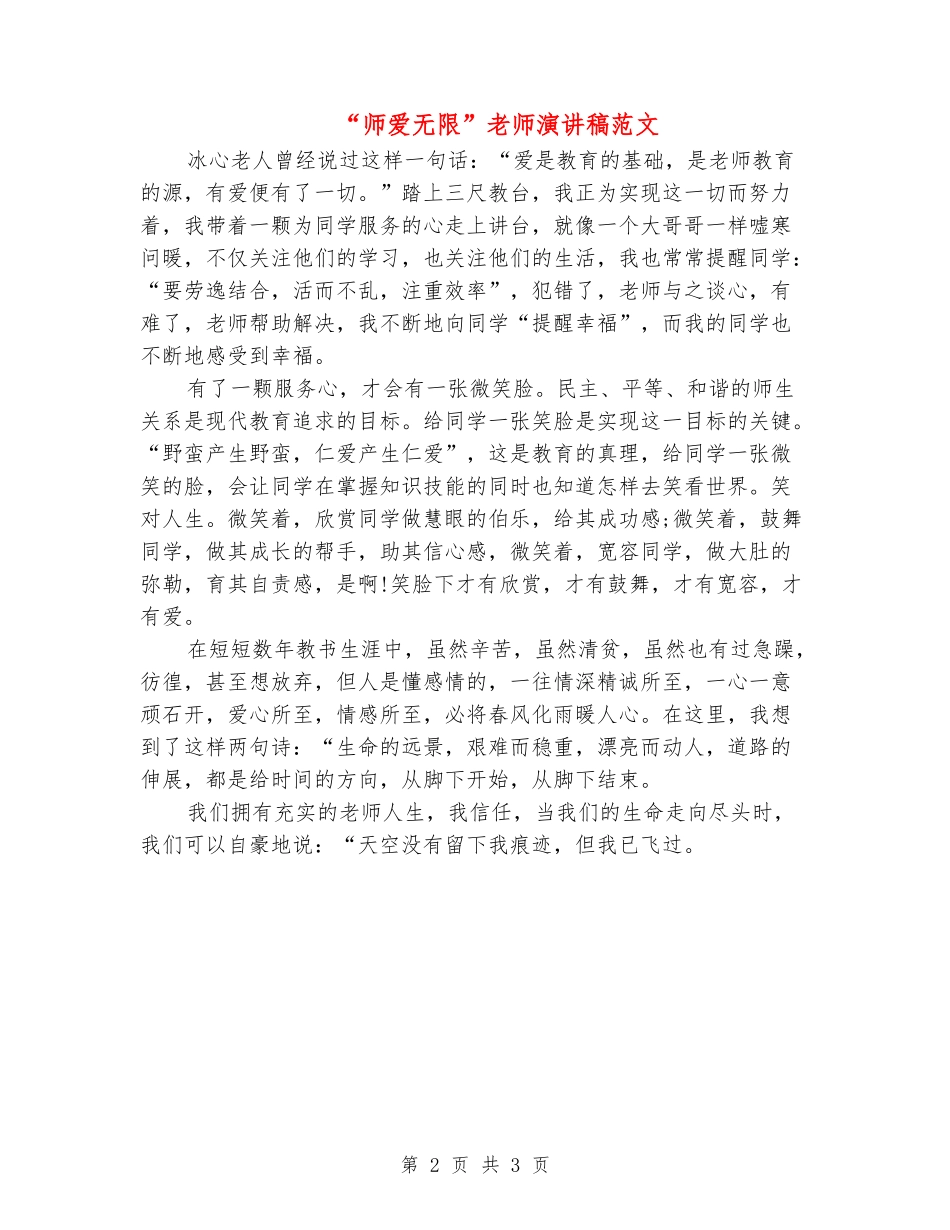 “师爱无限”老师演讲稿范文

冰心老人曾经说过这样一句话：“爱是教育的基础，是老师教育的源，有爱便有了一切。”踏上三尺教台，我正为实现这一切而努力着，我带着一颗为同学服务的心走上讲台，就像一个大哥哥一样嘘寒问暖，不仅关注他们的学习，也关注他们的生活，我也常常提醒同学：“要劳逸结合，活而不乱，注重效率”，犯错了，老师与之谈心，有难了，老师帮助解决，我不断地向同学“提醒幸福”，而我的同学也不断地感受到幸福。

有了一颗服务心，才会有一张微笑脸。民主、平等、和谐的师生关系是现代教育追求的目标。给同学一张笑脸是实现这一目标的关键。“野蛮产生野蛮，仁爱产生仁爱”，这是教育的真理，给同学一张微笑的脸，会让同学在掌握知识技能的同时也知道怎样去笑看世界。笑对人生。微笑着，欣赏同学做慧眼的伯乐，给其成功感;微笑着，鼓舞同学，做其成长的帮手，助其信心感，微笑着，宽容同学，做大肚的弥勒，育其自责感，是啊!笑脸下才有欣赏，才有鼓舞，才有宽容，才有爱。

在短短数年教书生涯中，虽然辛苦，虽然清贫，虽然也有过急躁，彷徨，甚至想放弃，但人是懂感情的，一往情深精诚所至，一心一意顽石开，爱心所至，情感所至，必将春风化雨暖人心。在这里，我想到了这样两句诗：“生命的远景，艰难而稳重，漂亮而动人，道路的伸展，都是给时间的方向，从脚下开始，从脚下结束。

我们拥有充实的老师人生，我信任，当我们的生命走向尽头时，我们可以自豪地说：“天空没有留下我痕迹，但我已飞过。

第 2 页 共 3 页